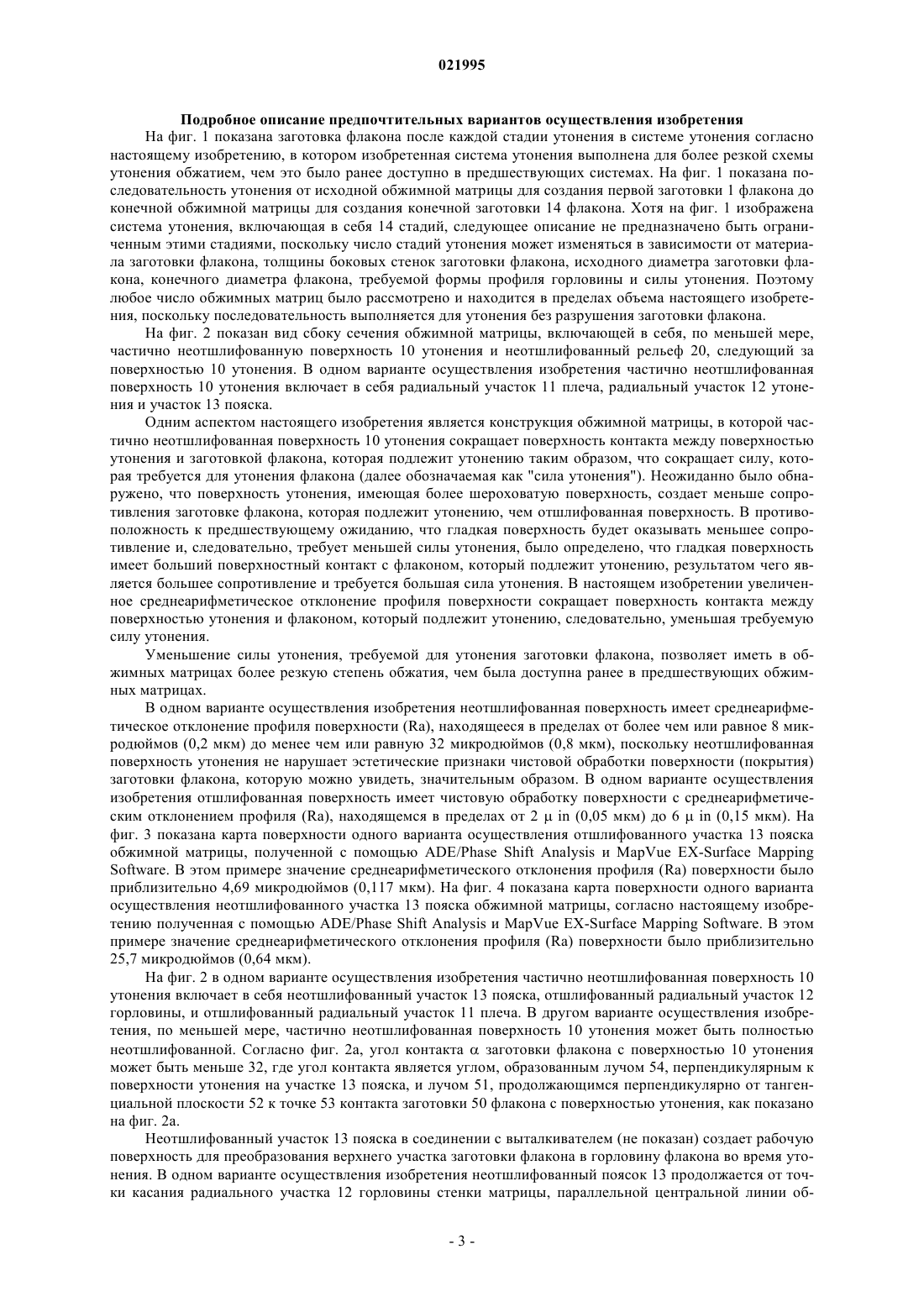 021995

Подробное описание предпочтительных вариантов осуществления изобретения

На фиг. 1 показана заготовка флакона после каждой стадии утонения в системе утонения согласно настоящему изобретению, в котором изобретенная система утонения выполнена для более резкой схемы утонения обжатием, чем это было ранее доступно в предшествующих системах. На фиг. 1 показана последовательность утонения от исходной обжимной матрицы для создания первой заготовки 1 флакона до конечной обжимной матрицы для создания конечной заготовки 14 флакона. Хотя на фиг. 1 изображена система утонения, включающая в себя 14 стадий, следующее описание не предназначено быть ограниченным этими стадиями, поскольку число стадий утонения может изменяться в зависимости от материала заготовки флакона, толщины боковых стенок заготовки флакона, исходного диаметра заготовки флакона, конечного диаметра флакона, требуемой формы профиля горловины и силы утонения. Поэтому любое число обжимных матриц было рассмотрено и находится в пределах объема настоящего изобретения, поскольку последовательность выполняется для утонения без разрушения заготовки флакона.

На фиг. 2 показан вид сбоку сечения обжимной матрицы, включающей в себя, по меньшей мере, частично неотшлифованную поверхность 10 утонения и неотшлифованный рельеф 20, следующий за поверхностью 10 утонения. В одном варианте осуществления изобретения частично неотшлифованная поверхность 10 утонения включает в себя радиальный участок 11 плеча, радиальный участок 12 утонения и участок 13 пояска.

Одним аспектом настоящего изобретения является конструкция обжимной матрицы, в которой частично неотшлифованная поверхность 10 утонения сокращает поверхность контакта между поверхностью утонения и заготовкой флакона, которая подлежит утонению таким образом, что сокращает силу, которая требуется для утонения флакона (далее обозначаемая как "сила утонения"). Неожиданно было обнаружено, что поверхность утонения, имеющая более шероховатую поверхность, создает меньше сопротивления заготовке флакона, которая подлежит утонению, чем отшлифованная поверхность. В противоположность к предшествующему ожиданию, что гладкая поверхность будет оказывать меньшее сопротивление и, следовательно, требует меньшей силы утонения, было определено, что гладкая поверхность имеет больший поверхностный контакт с флаконом, который подлежит утонению, результатом чего является большее сопротивление и требуется большая сила утонения. В настоящем изобретении увеличенное среднеарифметическое отклонение профиля поверхности сокращает поверхность контакта между поверхностью утонения и флаконом, который подлежит утонению, следовательно, уменьшая требуемую силу утонения.

Уменьшение силы утонения, требуемой для утонения заготовки флакона, позволяет иметь в обжимных матрицах более резкую степень обжатия, чем была доступна ранее в предшествующих обжимных матрицах.

В одном варианте осуществления изобретения неотшлифованная поверхность имеет среднеарифметическое отклонение профиля поверхности (Ra), находящееся в пределах от более чем или равное 8 микродюймов (0,2 мкм) до менее чем или равную 32 микродюймов (0,8 мкм), поскольку неотшлифованная поверхность утонения не нарушает эстетические признаки чистовой обработки поверхности (покрытия) заготовки флакона, которую можно увидеть, значительным образом. В одном варианте осуществления изобретения отшлифованная поверхность имеет чистовую обработку поверхности с среднеарифметическим отклонением профиля (Ra), находящемся в пределах от 2 μ in (0,05 мкм) до 6 μ in (0,15 мкм). На фиг. 3 показана карта поверхности одного варианта осуществления отшлифованного участка 13 пояска обжимной матрицы, полученной с помощью ADE/Phase Shift Analysis и MapVue EX-Surface Mapping Software. В этом примере значение среднеарифметического отклонения профиля (Ra) поверхности было приблизительно 4,69 микродюймов (0,117 мкм). На фиг. 4 показана карта поверхности одного варианта осуществления неотшлифованного участка 13 пояска обжимной матрицы, согласно настоящему изобретению полученная с помощью ADE/Phase Shift Analysis и MapVue EX-Surface Mapping Software. В этом примере значение среднеарифметического отклонения профиля (Ra) поверхности было приблизительно 25,7 микродюймов (0,64 мкм).

На фиг. 2 в одном варианте осуществления изобретения частично неотшлифованная поверхность 10 утонения включает в себя неотшлифованный участок 13 пояска, отшлифованный радиальный участок 12 горловины, и отшлифованный радиальный участок 11 плеча. В другом варианте осуществления изобретения, по меньшей мере, частично неотшлифованная поверхность 10 утонения может быть полностью неотшлифованной. Согласно фиг. 2а, угол контакта α заготовки флакона с поверхностью 10 утонения может быть меньше 32, где угол контакта является углом, образованным лучом 54, перпендикулярным к поверхности утонения на участке 13 пояска, и лучом 51, продолжающимся перпендикулярно от тангенциальной плоскости 52 к точке 53 контакта заготовки 50 флакона с поверхностью утонения, как показано на фиг. 2а.

Неотшлифованный участок 13 пояска в соединении с выталкивателем (не показан) создает рабочую поверхность для преобразования верхнего участка заготовки флакона в горловину флакона во время утонения. В одном варианте осуществления изобретения неотшлифованный поясок 13 продолжается от точки касания радиального участка 12 горловины стенки матрицы, параллельной центральной линии об-

- 3 -